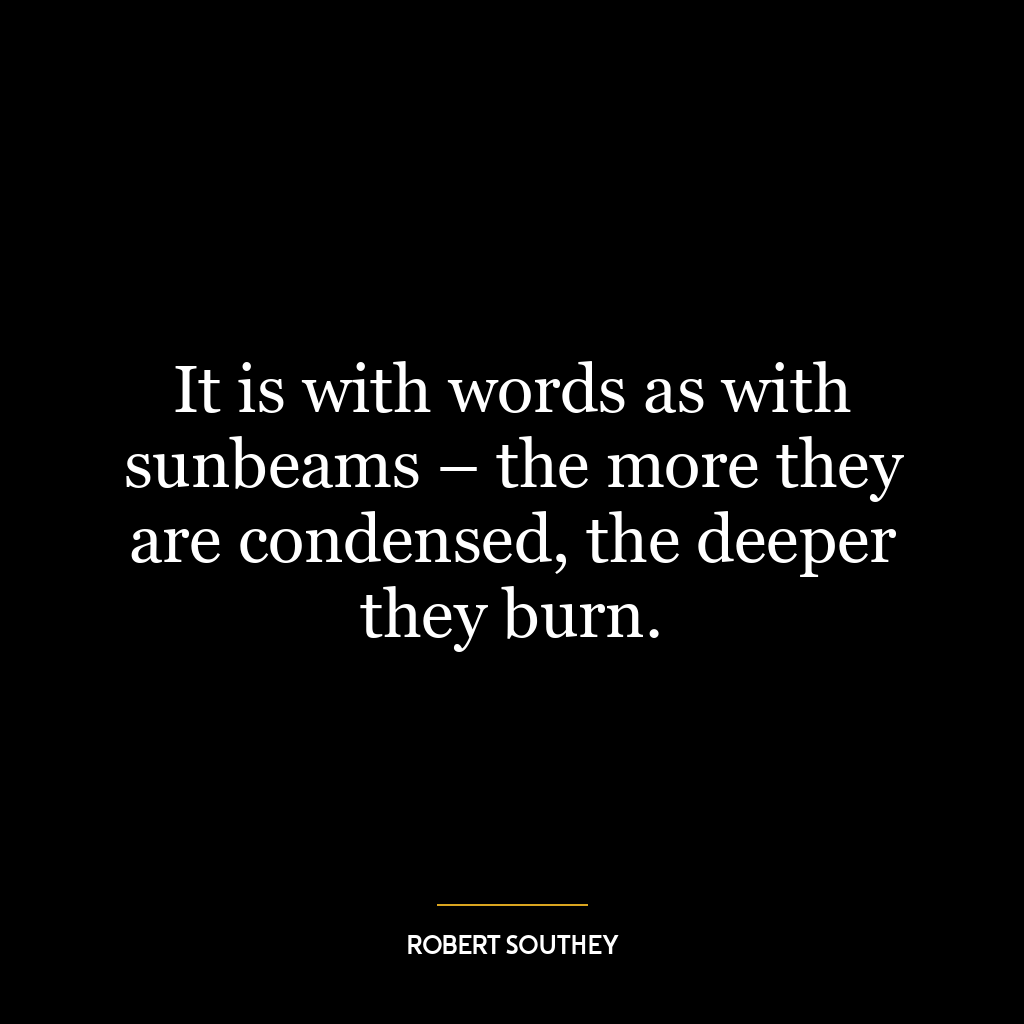 It is with words as with sunbeams – the more they are condensed, the deeper they burn.

ROBERT SOUTHEY